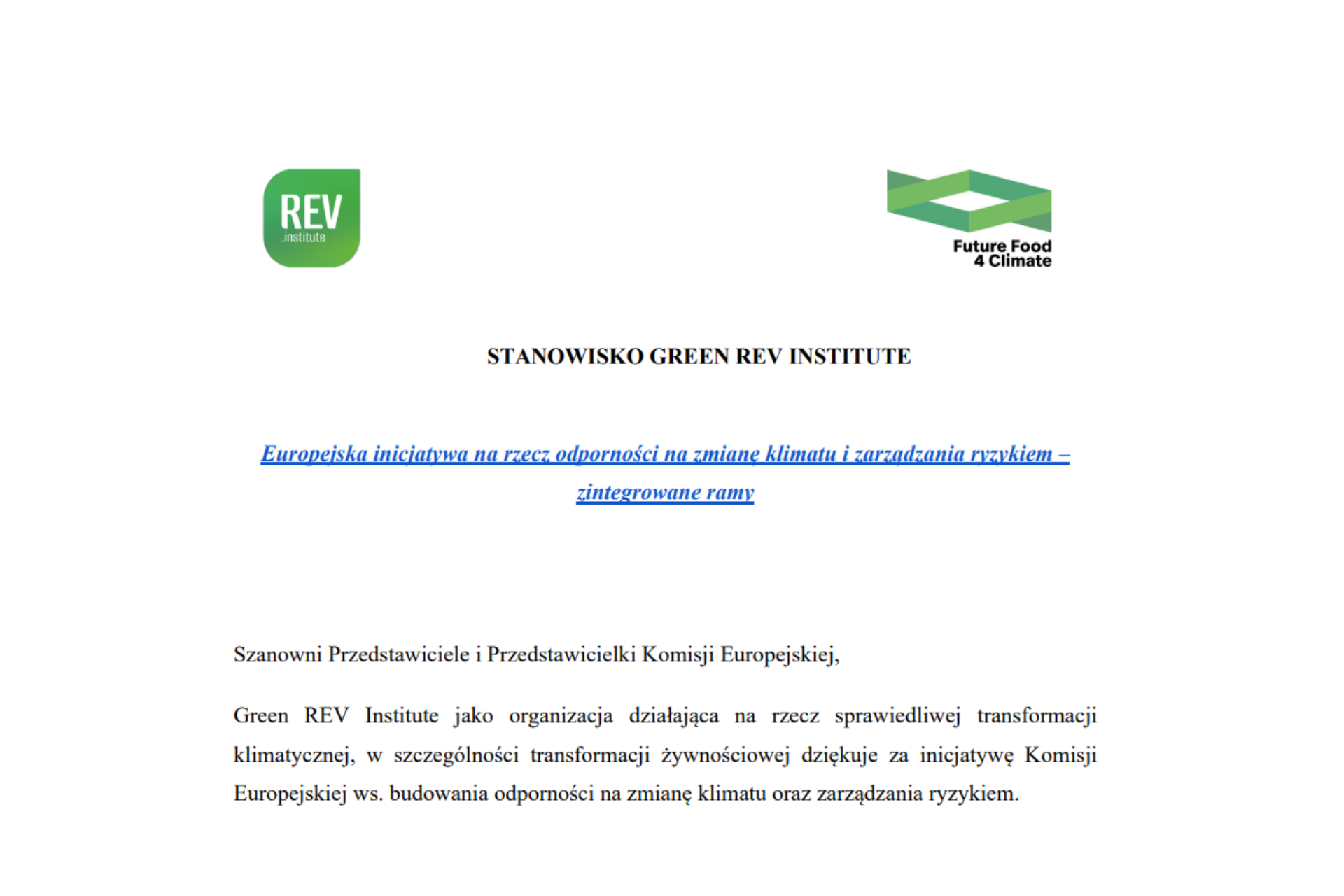 REV
.institute

Future Food
4 Climate

STANOWISKO GREEN REV INSTITUTE

Europejska inicjatywa na rzecz odporności na zmianę klimatu i zarządzania ryzykiem – zintegrowane ramy

Szanowni Przedstawiciele i Przedstawicielki Komisji Europejskiej,

Green REV Institute jako organizacja działająca na rzecz sprawiedliwej transformacji klimatycznej, w szczególności transformacji żywnościowej dziękuje za inicjatywę Komisji Europejskiej ws. budowania odporności na zmianę klimatu oraz zarządzania ryzykiem.